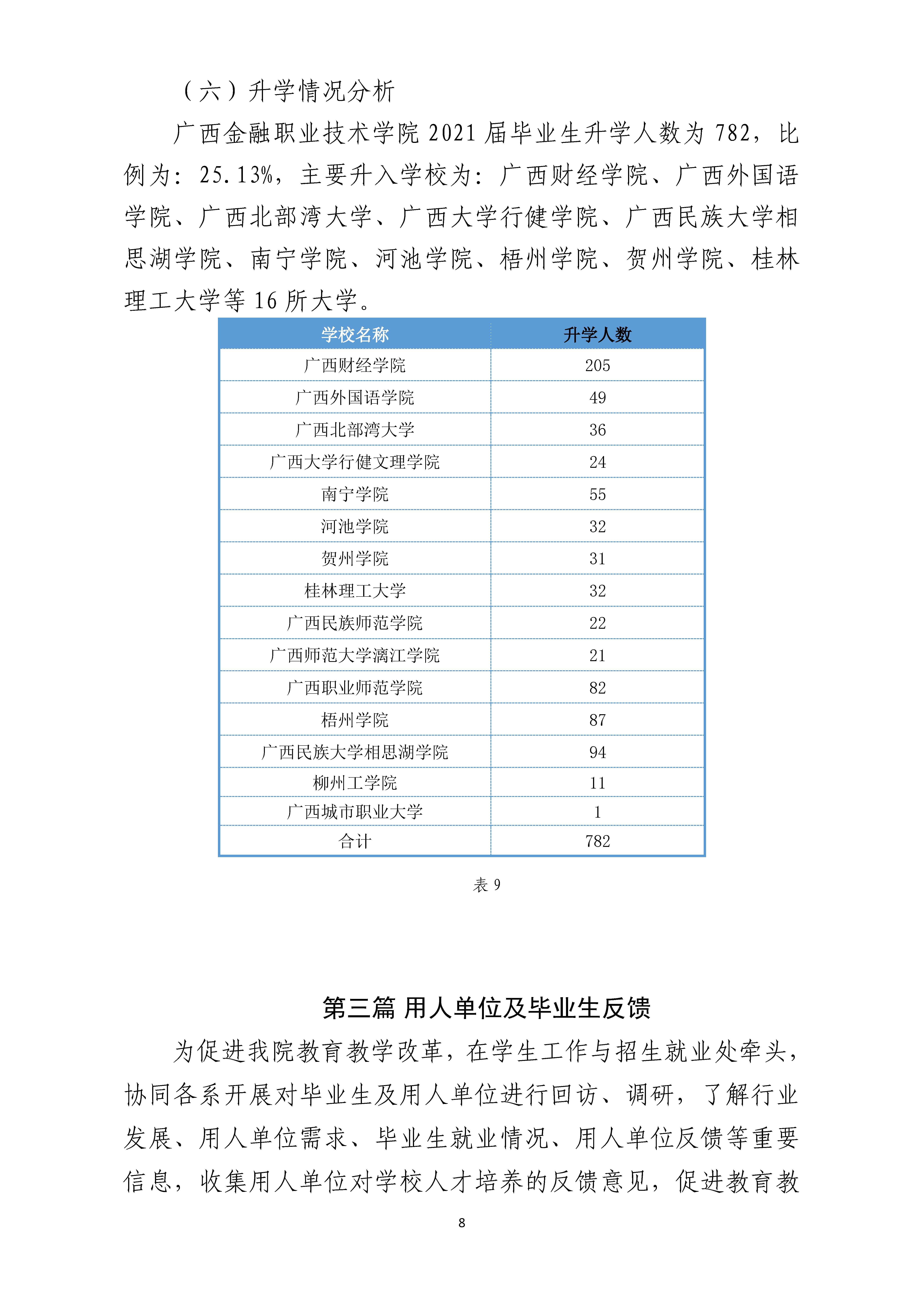 （六）升学情况分析

广西金融职业技术学院 2021 届毕业生升学人数为 782，比例为：25.13%，主要升入学校为：广西财经学院、广西外国语学院、广西北部湾大学、广西大学行健学院、广西民族大学相思湖学院、南宁学院、河池学院、梧州学院、贺州学院、桂林理工大学等 16 所大学。

| 学校名称 | 升学人数 |
|---|---|
| 广西财经学院 | 205 |
| 广西外国语学院 | 49 |
| 广西北部湾大学 | 36 |
| 广西大学行健文理学院 | 24 |
| 南宁学院 | 55 |
| 河池学院 | 32 |
| 贺州学院 | 31 |
| 桂林理工大学 | 32 |
| 广西民族师范学院 | 22 |
| 广西师范大学漓江学院 | 21 |
| 广西职业师范学院 | 82 |
| 梧州学院 | 87 |
| 广西民族大学相思湖学院 | 94 |
| 柳州工学院 | 11 |
| 广西城市职业大学 | 1 |
| 合计 | 782 |

表 9

第三篇 用人单位及毕业生反馈

为促进我院教育教学改革，在学生工作与招生就业处牵头，协同各系开展对毕业生及用人单位进行回访、调研，了解行业发展、用人单位需求、毕业生就业情况、用人单位反馈等重要信息，收集用人单位对学校人才培养的反馈意见，促进教育教

8